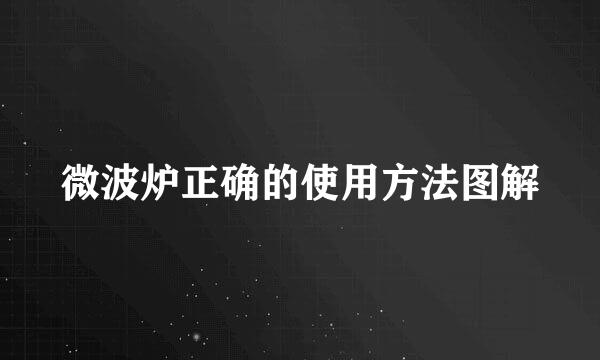 微波炉正确的使用方法图解